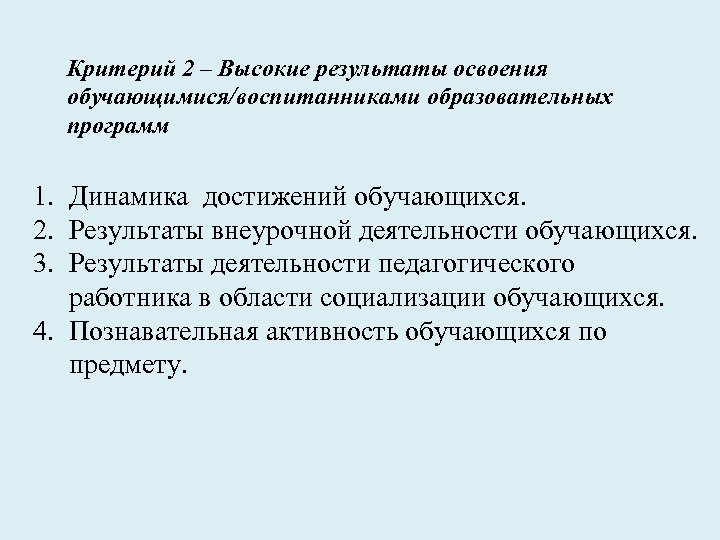 Критерий 2 – Высокие результаты освоения обучающимися/воспитанниками образовательных программ

1. Динамика достижений обучающихся.
2. Результаты внеурочной деятельности обучающихся.
3. Результаты деятельности педагогического работника в области социализации обучающихся.
4. Познавательная активность обучающихся по предмету.